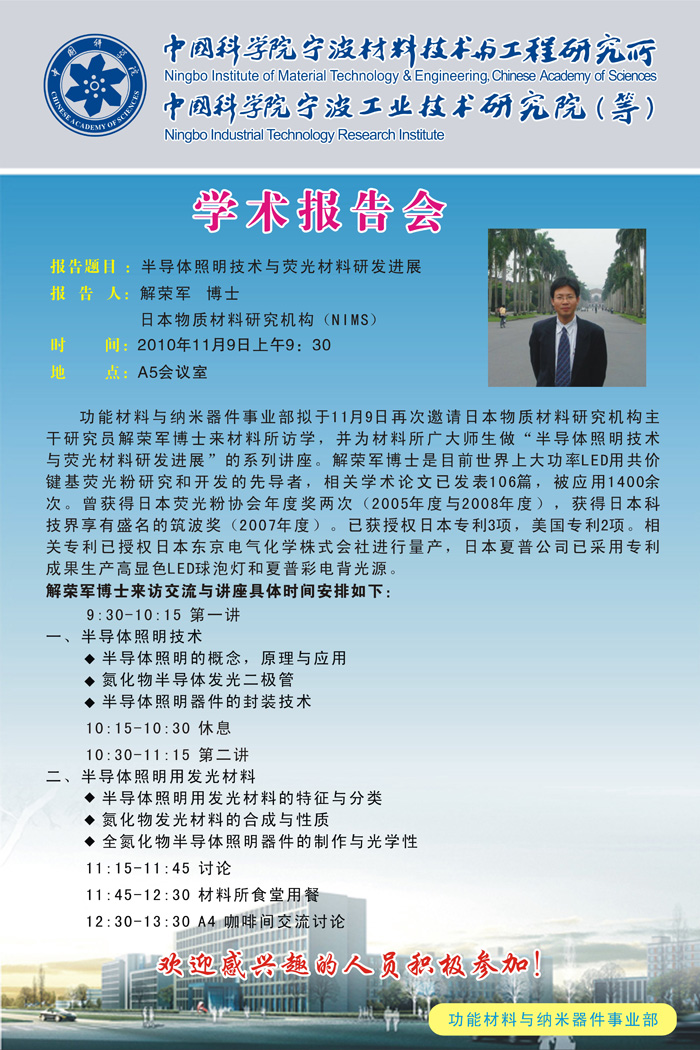 中国科学院
CHINESE ACADEMY OF SCIENCES

中国科学院宁波材料技术与工程研究所
Ningbo Institute of Material Technology & Engineering, Chinese Academy of Sciences
中国科学院宁波工业技术研究院（筹）
Ningbo Industrial Technology Research Institute

学术报告会

报告题目：半导体照明技术与荧光材料研发进展
报 告 人：解荣军 博士
日本物质材料研究机构（NIMS）
时 间：2010年11月9日上午9：30
地 点：A5会议室

功能材料与纳米器件事业部拟于11月9日再次邀请日本物质材料研究机构主干研究员解荣军博士来材料所访学，并为材料所广大师生做“半导体照明技术与荧光材料研发进展”的系列讲座。解荣军博士是目前世界上大功率LED用共价键基荧光粉研究和开发的先导者，相关学术论文已发表106篇，被应用1400余次。曾获得日本荧光粉协会年度奖两次（2005年度与2008年度），获得日本科技界享有盛名的筑波奖（2007年度）。已获授权日本专利3项，美国专利2项。相关专利已授权日本东京电气化学株式会社进行量产，日本夏普公司已采用专利成果生产高显色LED球泡灯和夏普彩电背光源。

解荣军博士来访交流与讲座具体时间安排如下：
9:30-10:15 第一讲
一、半导体照明技术
◆ 半导体照明的概念，原理与应用
◆ 氮化物半导体发光二极管
◆ 半导体照明器件的封装技术
10:15-10:30 休息
10:30-11:15 第二讲
二、半导体照明用发光材料
◆ 半导体照明用发光材料的特征与分类
◆ 氮化物发光材料的合成与性质
◆ 全氮化物半导体照明器件的制作与光学性
11:15-11:45 讨论
11:45-12:30 材料所食堂用餐
12:30-13:30 A4 咖啡间交流讨论

欢迎感兴趣的人员积极参加！

功能材料与纳米器件事业部